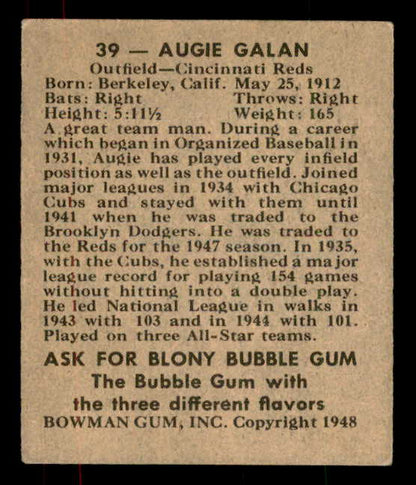 39 — AUGIE GALAN
Outfield—Cincinnati Reds
Born: Berkeley, Calif. May 25, 1912
Bats: Right Throws: Right
Height: 5:11½ Weight: 165

A great team man. During a career which began in Organized Baseball in 1931, Augie has played every infield position as well as the outfield. Joined major leagues in 1934 with Chicago Cubs and stayed with them until 1941 when he was traded to the Brooklyn Dodgers. He was traded to the Reds for the 1947 season. In 1935, with the Cubs, he established a major league record for playing 154 games without hitting into a double play. He led National League in walks in 1943 with 103 and in 1944 with 101. Played on three All-Star teams.

ASK FOR BLONY BUBBLE GUM
The Bubble Gum with
the three different flavors
BOWMAN GUM, INC. Copyright 1948